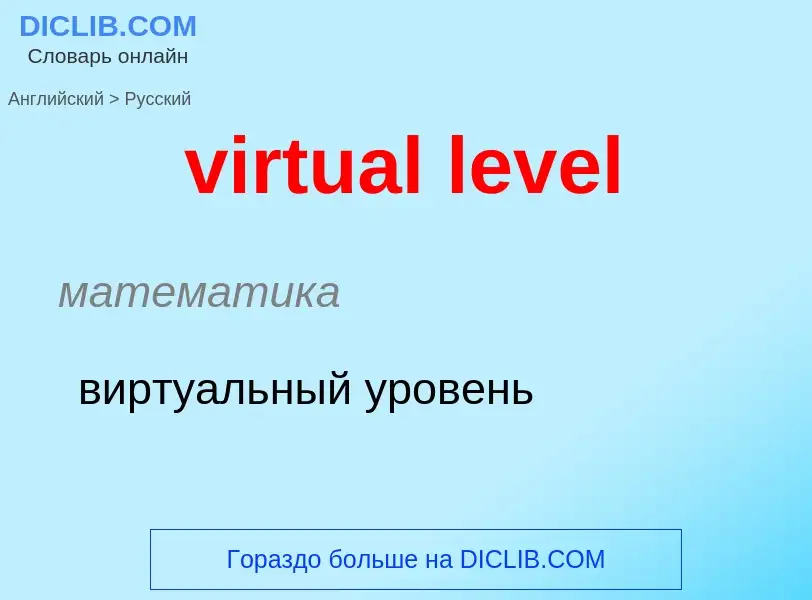 DICLIB.COM
Словарь онлайн

Английский > Русский

virtual level

математика

виртуальный уровень

Гораздо больше на DICLIB.COM